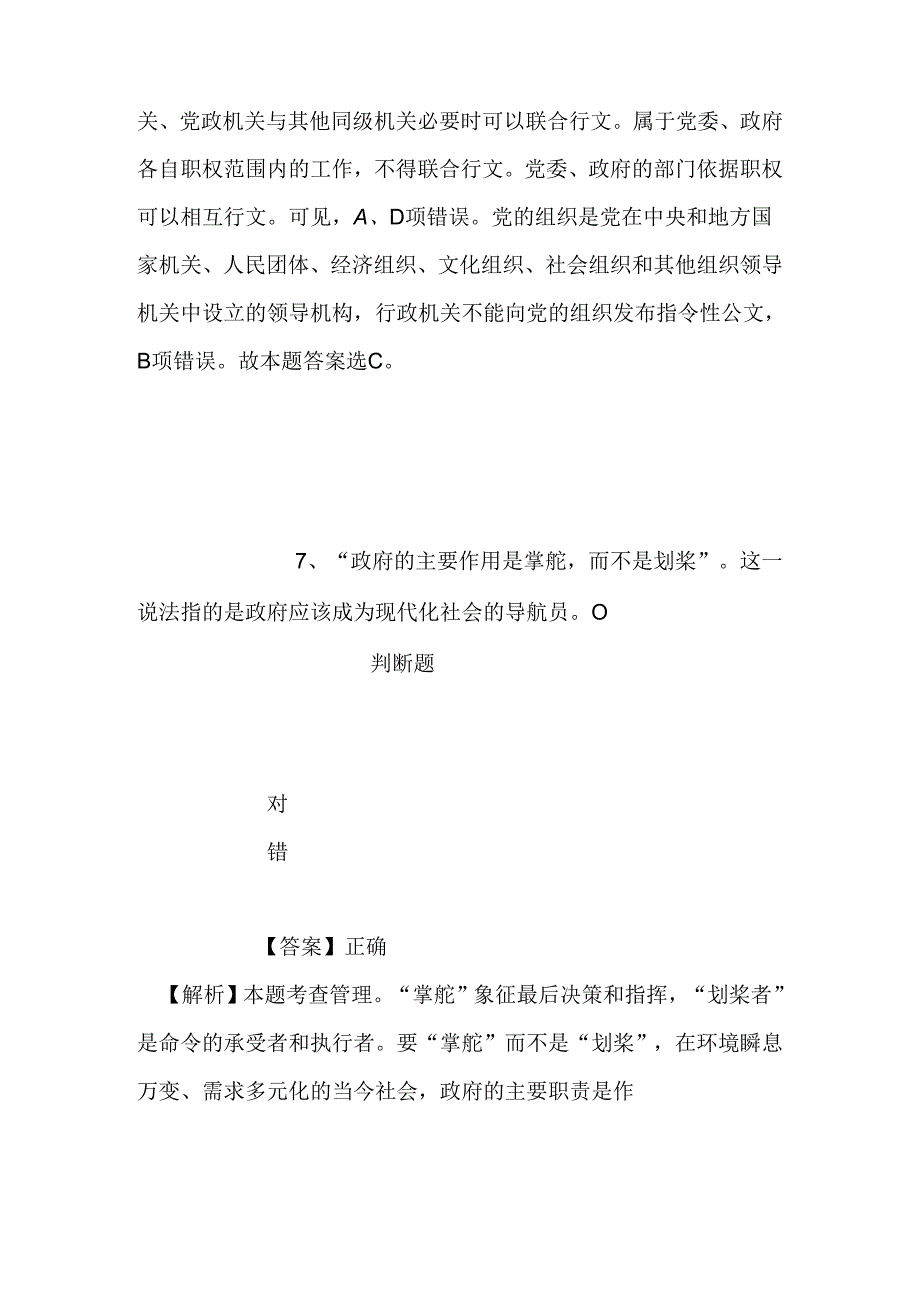 关、党政机关与其他同级机关必要时可以联合行文。属于党委、政府各自职权范围内的工作，不得联合行文。党委、政府的部门依据职权可以相互行文。可见，A、D项错误。党的组织是党在中央和地方国家机关、人民团体、经济组织、文化组织、社会组织和其他组织领导机关中设立的领导机构，行政机关不能向党的组织发布指令性公文，B项错误。故本题答案选C。

7、“政府的主要作用是掌舵，而不是划桨”。这一说法指的是政府应该成为现代化社会的导航员。O

判断题

对

错

【答案】正确

【解析】本题考查管理。“掌舵”象征最后决策和指挥，“划桨者”是命令的承受者和执行者。要“掌舵”而不是“划桨”，在环境瞬息万变、需求多元化的当今社会，政府的主要职责是作